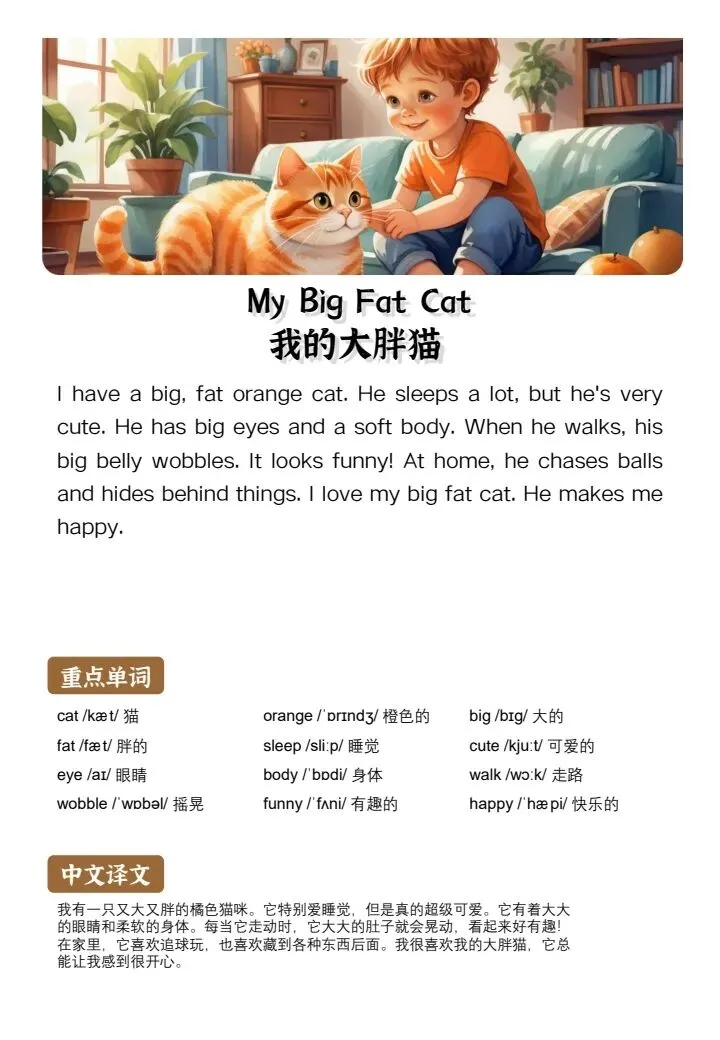 My Big Fat Cat
我的大胖猫

I have a big, fat orange cat. He sleeps a lot, but he's very cute. He has big eyes and a soft body. When he walks, his big belly wobbles. It looks funny! At home, he chases balls and hides behind things. I love my big fat cat. He makes me happy.

重点单词

cat /kæt/ 猫
fat /fæt/ 胖的
eye /aɪ/ 眼睛
wobble /ˈwɒbəl/ 摇晃

orange /ˈɒrɪndʒ/ 橙色的
sleep /sliːp/ 睡觉
body /ˈbɒdi/ 身体
funny /ˈfʌni/ 有趣的

big /bɪg/ 大的
cute /kjuːt/ 可爱的
walk /wɔːk/ 走路
happy /ˈhæpi/ 快乐的

中文译文

我有一只又大又胖的橘色猫咪。它特别爱睡觉，但是真的超级可爱。它有着大大的眼睛和柔软的身体。每当它走动时，它大大的肚子就会晃动，看起来好有趣！在家里，它喜欢追球玩，也喜欢藏到各种东西后面。我很喜欢我的大胖猫，它总能让我感到很开心。